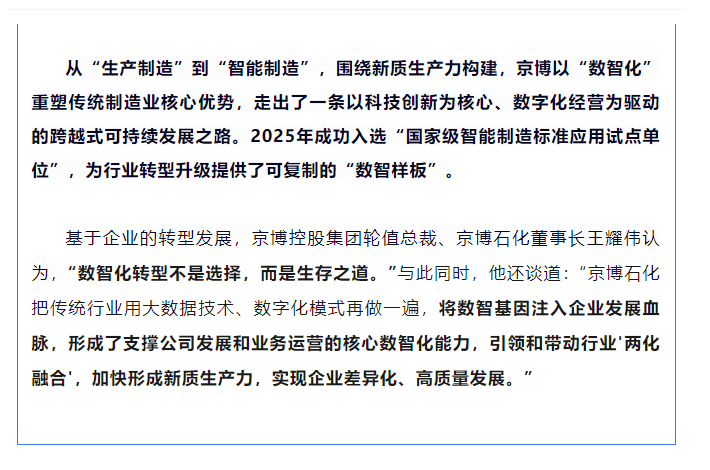 从“生产制造”到“智能制造”，围绕新质生产力构建，京博以“数智化”重塑传统制造业核心优势，走出了一条以科技创新为核心、数字化经营为驱动的跨越式可持续发展之路。2025年成功入选“国家级智能制造标准应用试点单位”，为行业转型升级提供了可复制的“数智样板”。

基于企业的转型发展，京博控股集团轮值总裁、京博石化董事长王耀伟认为，“数智化转型不是选择，而是生存之道。”与此同时，他还谈道：“京博石化把传统行业用大数据技术、数字化模式再做一遍，将数智基因注入企业发展血脉，形成了支撑公司发展和业务运营的核心数智化能力，引领和带动行业'两化融合'，加快形成新质生产力，实现企业差异化、高质量发展。”